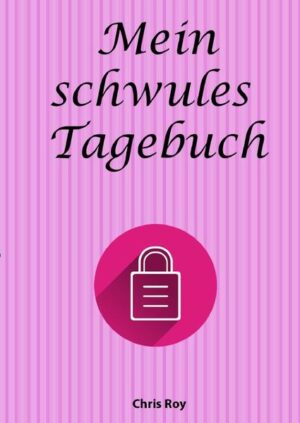 Mein schwules Tagebuch

Chris Roy